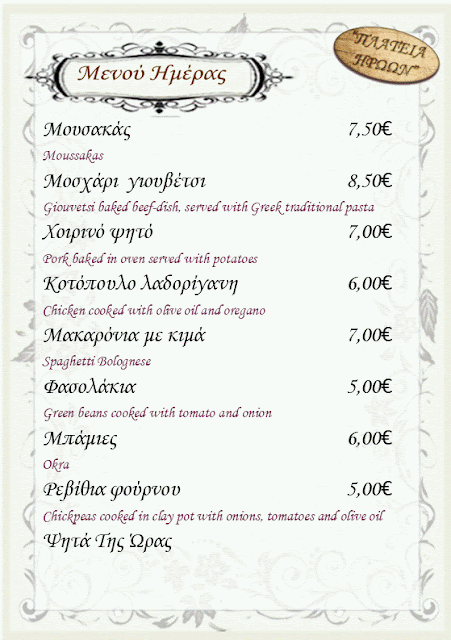 "ΠΛΑΤΕΙΑ ΗΡΩΩΝ"

Μενού Ημέρας

Μουσακάς 7,50€
Moussakas

Μοσχάρι γιουβέτσι 8,50€
Giouvetsi baked beef-dish, served with Greek traditional pasta

Χοιρινό ψητό 7,00€
Pork baked in oven served with potatoes

Κοτόπουλο λαδορίγανη 6,00€
Chicken cooked with olive oil and oregano

Μακαρόνια με κιμά 7,00€
Spaghetti Bolognese

Φασολάκια 5,00€
Green beans cooked with tomato and onion

Μπάμιες 6,00€
Okra

Ρεβίθια φούρνου 5,00€
Chickpeas cooked in clay pot with onions, tomatoes and olive oil

Ψητά Της Ώρας